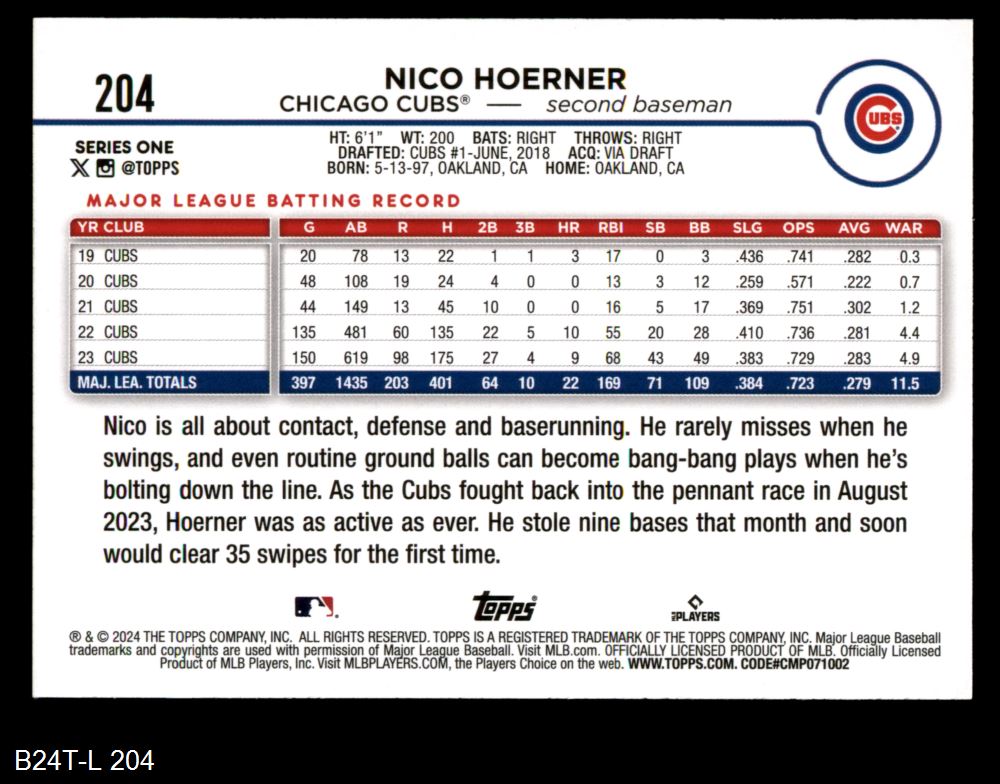 204

NICO HOERNER
CHICAGO CUBS® — second baseman

CUBS

SERIES ONE
@TOPPS

HT: 6'1" WT: 200 BATS: RIGHT THROWS: RIGHT
DRAFTED: CUBS #1-JUNE, 2018 ACQ: VIA DRAFT
BORN: 5-13-97, OAKLAND, CA HOME: OAKLAND, CA

MAJOR LEAGUE BATTING RECORD

| YR CLUB | G | AB | R | H | 2B | 3B | HR | RBI | SB | BB | SLG | OPS | AVG | WAR |
|---|---|---|---|---|---|---|---|---|---|---|---|---|---|---|
| 19 CUBS | 20 | 78 | 13 | 22 | 1 | 1 | 3 | 17 | 0 | 3 | .436 | .741 | .282 | 0.3 |
| 20 CUBS | 48 | 108 | 19 | 24 | 4 | 0 | 0 | 13 | 3 | 12 | .259 | .571 | .222 | 0.7 |
| 21 CUBS | 44 | 149 | 13 | 45 | 10 | 0 | 0 | 16 | 5 | 17 | .369 | .751 | .302 | 1.2 |
| 22 CUBS | 135 | 481 | 60 | 135 | 22 | 5 | 10 | 55 | 20 | 28 | .410 | .736 | .281 | 4.4 |
| 23 CUBS | 150 | 619 | 98 | 175 | 27 | 4 | 9 | 68 | 43 | 49 | .383 | .729 | .283 | 4.9 |
| MAJ. LEA. TOTALS | 397 | 1435 | 203 | 401 | 64 | 10 | 22 | 169 | 71 | 109 | .384 | .723 | .279 | 11.5 |

Nico is all about contact, defense and baserunning. He rarely misses when he swings, and even routine ground balls can become bang-bang plays when he's bolting down the line. As the Cubs fought back into the pennant race in August 2023, Hoerner was as active as ever. He stole nine bases that month and soon would clear 35 swipes for the first time.

topps
PLAYERS

® & © 2024 THE TOPPS COMPANY, INC. ALL RIGHTS RESERVED. TOPPS IS A REGISTERED TRADEMARK OF THE TOPPS COMPANY, INC. Major League Baseball trademarks and copyrights are used with permission of Major League Baseball. Visit MLB.com. OFFICIALLY LICENSED PRODUCT OF MLB. Officially Licensed Product of MLB Players, Inc. Visit MLBPLAYERS.COM, the Players Choice on the web. WWW.TOPPS.COM. CODE#CMP071002

B24T-L 204